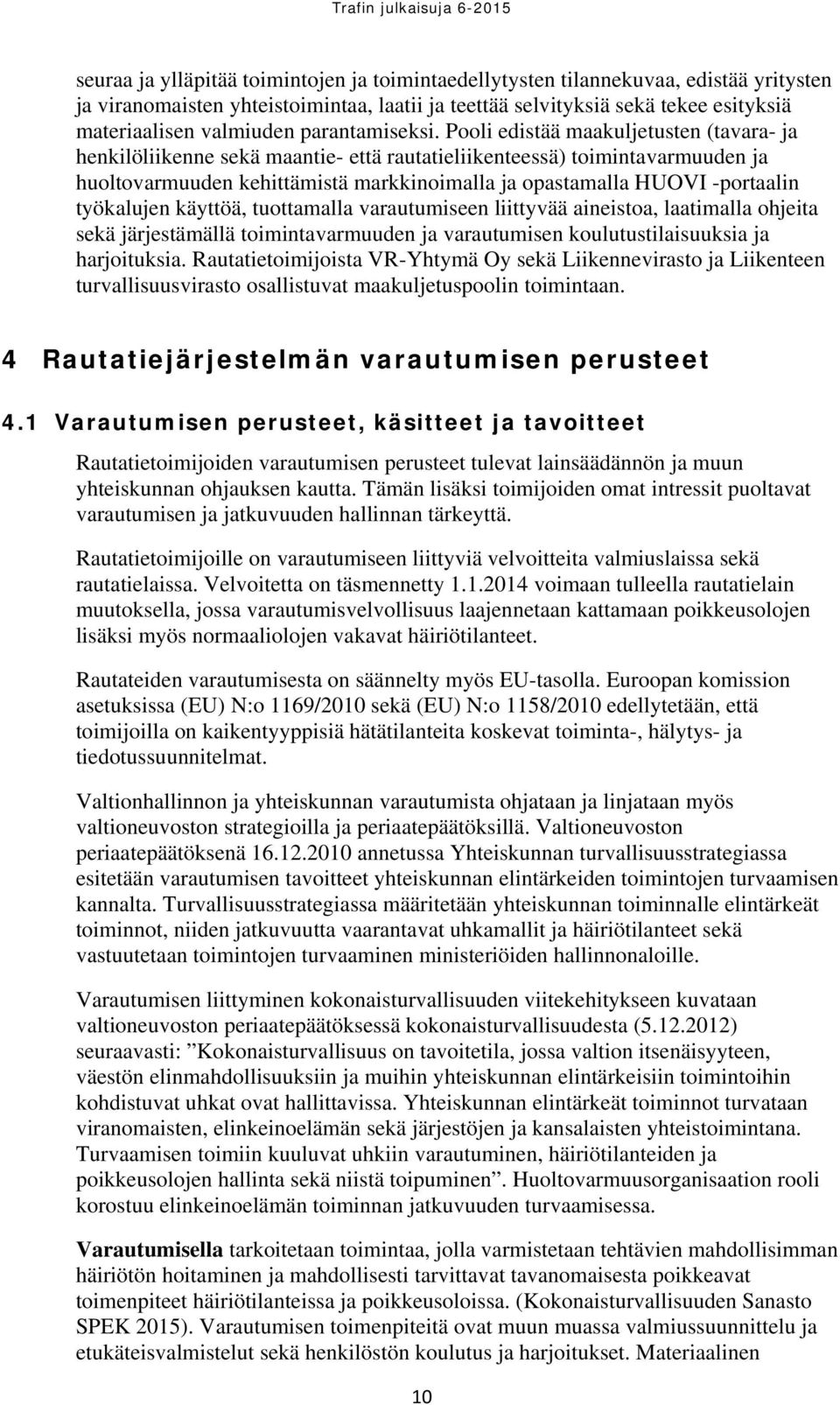 Trafin julkaisuja 6-2015

seuraa ja ylläpitää toimintojen ja toimintaedellytysten tilannekuvaa, edistää yritysten ja viranomaisten yhteistoimintaa, laatii ja teettää selvityksiä sekä tekee esityksiä materiaalisen valmiuden parantamiseksi. Pooli edistää maakuljetusten (tavara- ja henkilöliikenne sekä maantie- että rautatieliikenteessä) toimintavarmuuden ja huoltovarmuuden kehittämistä markkinoimalla ja opastamalla HUOVI -portaalin työkalujen käyttöä, tuottamalla varautumiseen liittyvää aineistoa, laatimalla ohjeita sekä järjestämällä toimintavarmuuden ja varautumisen koulutustilaisuuksia ja harjoituksia. Rautatietoimijoista VR-Yhtymä Oy sekä Liikennevirasto ja Liikenteen turvallisuusvirasto osallistuvat maakuljetuspoolin toimintaan.

4 Rautatiejärjestelmän varautumisen perusteet

4.1 Varautumisen perusteet, käsitteet ja tavoitteet

Rautatietoimijoiden varautumisen perusteet tulevat lainsäädännön ja muun yhteiskunnan ohjauksen kautta. Tämän lisäksi toimijoiden omat intressit puoltavat varautumisen ja jatkuvuuden hallinnan tärkeyttä.

Rautatietoimijoille on varautumiseen liittyviä velvoitteita valmiuslaissa sekä rautatielaissa. Velvoitetta on täsmennetty 1.1.2014 voimaan tulleella rautatielain muutoksella, jossa varautumisvelvollisuus laajennetaan kattamaan poikkeusolojen lisäksi myös normaaliolojen vakavat häiriötilanteet.

Rautateiden varautumisesta on säännelty myös EU-tasolla. Euroopan komission asetuksissa (EU) N:o 1169/2010 sekä (EU) N:o 1158/2010 edellytetään, että toimijoilla on kaikentyyppisiä hätätilanteita koskevat toiminta-, hälytys- ja tiedotussuunnitelmat.

Valtionhallinnon ja yhteiskunnan varautumista ohjataan ja linjataan myös valtioneuvoston strategioilla ja periaatepäätöksillä. Valtioneuvoston periaatepäätöksenä 16.12.2010 annetussa Yhteiskunnan turvallisuusstrategiassa esitetään varautumisen tavoitteet yhteiskunnan elintärkeiden toimintojen turvaamisen kannalta. Turvallisuusstrategiassa määritetään yhteiskunnan toiminnalle elintärkeät toiminnot, niiden jatkuvuutta vaarantavat uhkamallit ja häiriötilanteet sekä vastuutetaan toimintojen turvaaminen ministeriöiden hallinnonaloille.

Varautumisen liittyminen kokonaisturvallisuuden viitekehitykseen kuvataan valtioneuvoston periaatepäätöksessä kokonaisturvallisuudesta (5.12.2012) seuraavasti: ”Kokonaisturvallisuus on tavoitetila, jossa valtion itsenäisyyteen, väestön elinmahdollisuuksiin ja muihin yhteiskunnan elintärkeisiin toimintoihin kohdistuvat uhkat ovat hallittavissa. Yhteiskunnan elintärkeät toiminnot turvataan viranomaisten, elinkeinoelämän sekä järjestöjen ja kansalaisten yhteistoimintana. Turvaamisen toimiin kuuluvat uhkiin varautuminen, häiriötilanteiden ja poikkeusolojen hallinta sekä niistä toipuminen”. Huoltovarmuusorganisaation rooli korostuu elinkeinoelämän toiminnan jatkuvuuden turvaamisessa.

Varautumisella tarkoitetaan toimintaa, jolla varmistetaan tehtävien mahdollisimman häiriötön hoitaminen ja mahdollisesti tarvittavat tavanomaisesta poikkeavat toimenpiteet häiriötilanteissa ja poikkeusoloissa. (Kokonaisturvallisuuden Sanasto SPEK 2015). Varautumisen toimenpiteitä ovat muun muassa valmiussuunnittelu ja etukäteisvalmistelut sekä henkilöstön koulutus ja harjoitukset. Materiaalinen

10